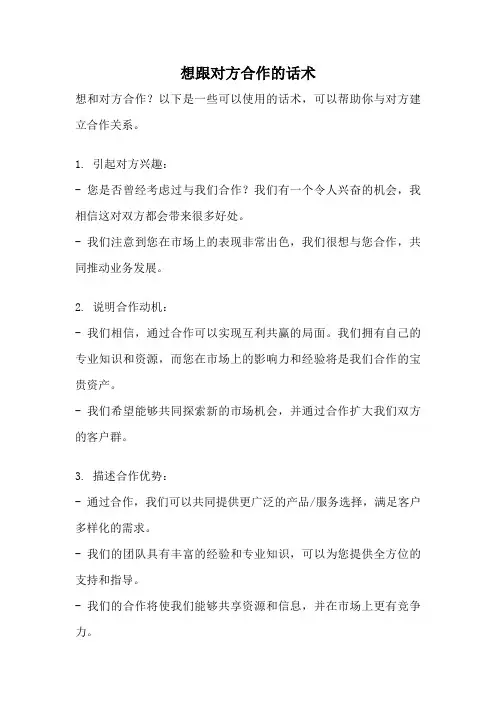 想跟对方合作的话术

想和对方合作？以下是一些可以使用的话术，可以帮助你与对方建立合作关系。

1. 引起对方兴趣：

- 您是否曾经考虑过与我们合作？我们有一个令人兴奋的机会，我相信这对双方都会带来很多好处。

- 我们注意到您在市场上的表现非常出色，我们很想与您合作，共同推动业务发展。

2. 说明合作动机：

- 我们相信，通过合作可以实现互利共赢的局面。我们拥有自己的专业知识和资源，而您在市场上的影响力和经验将是我们合作的宝贵资产。

- 我们希望能够共同探索新的市场机会，并通过合作扩大我们双方的客户群。

3. 描述合作优势：

- 通过合作，我们可以共同提供更广泛的产品/服务选择，满足客户多样化的需求。

- 我们的团队具有丰富的经验和专业知识，可以为您提供全方位的支持和指导。

- 我们的合作将使我们能够共享资源和信息，并在市场上更有竞争力。